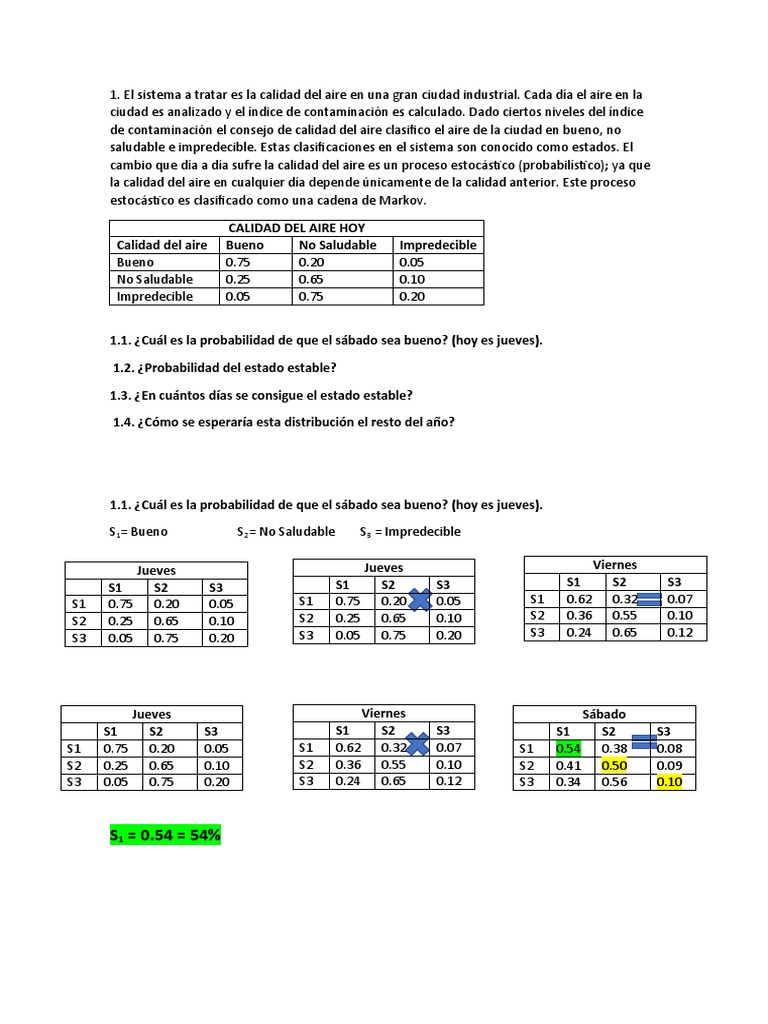 1. El sistema a tratar es la calidad del aire en una gran ciudad industrial. Cada día el aire en la ciudad es analizado y el índice de contaminación es calculado. Dado ciertos niveles del índice de contaminación el consejo de calidad del aire clasifico el aire de la ciudad en bueno, no saludable e impredecible. Estas clasificaciones en el sistema son conocido como estados. El cambio que día a día sufre la calidad del aire es un proceso estocástico (probabilístico); ya que la calidad del aire en cualquier día depende únicamente de la calidad anterior. Este proceso estocástico es clasificado como una cadena de Markov.

| CALIDAD DEL AIRE HOY | | | |
|---|---|---|---|
| Calidad del aire | Bueno | No Saludable | Impredecible |
| Bueno | 0.75 | 0.20 | 0.05 |
| No Saludable | 0.25 | 0.65 | 0.10 |
| Impredecible | 0.05 | 0.75 | 0.20 |

1.1. ¿Cuál es la probabilidad de que el sábado sea bueno? (hoy es jueves).

1.2. ¿Probabilidad del estado estable?

1.3. ¿En cuántos días se consigue el estado estable?

1.4. ¿Cómo se esperaría esta distribución el resto del año?

1.1. ¿Cuál es la probabilidad de que el sábado sea bueno? (hoy es jueves).

$S_1$= Bueno $S_2$= No Saludable $S_3$ = Impredecible

| Jueves | | | |
|---|---|---|---|
| | S1 | S2 | S3 |
| S1 | 0.75 | 0.20 | 0.05 |
| S2 | 0.25 | 0.65 | 0.10 |
| S3 | 0.05 | 0.75 | 0.20 |

| Jueves | | | |
|---|---|---|---|
| | S1 | S2 | S3 |
| S1 | 0.75 | 0.20 | 0.05 |
| S2 | 0.25 | 0.65 | 0.10 |
| S3 | 0.05 | 0.75 | 0.20 |

| Viernes | | | |
|---|---|---|---|
| | S1 | S2 | S3 |
| S1 | 0.62 | 0.32 | 0.07 |
| S2 | 0.36 | 0.55 | 0.10 |
| S3 | 0.24 | 0.65 | 0.12 |

| Jueves | | | |
|---|---|---|---|
| | S1 | S2 | S3 |
| S1 | 0.75 | 0.20 | 0.05 |
| S2 | 0.25 | 0.65 | 0.10 |
| S3 | 0.05 | 0.75 | 0.20 |

| Viernes | | | |
|---|---|---|---|
| | S1 | S2 | S3 |
| S1 | 0.62 | 0.32 | 0.07 |
| S2 | 0.36 | 0.55 | 0.10 |
| S3 | 0.24 | 0.65 | 0.12 |

| Sábado | | | |
|---|---|---|---|
| | S1 | S2 | S3 |
| S1 | 0.54 | 0.38 | 0.08 |
| S2 | 0.41 | 0.50 | 0.09 |
| S3 | 0.34 | 0.56 | 0.10 |

$S_1$ = 0.54 = 54%